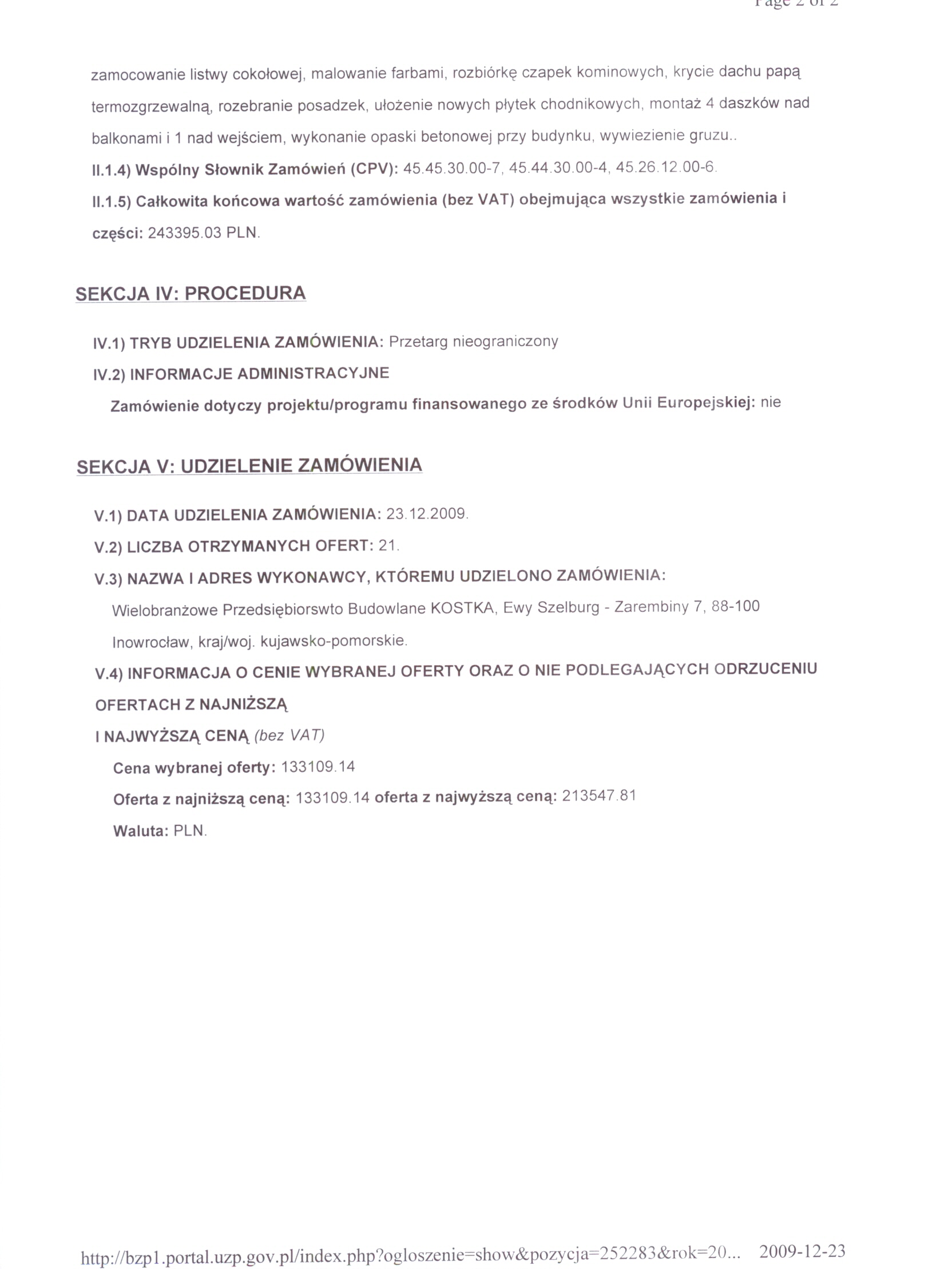 Page 2 of 2

zamocowanie listwy cokołowej, malowanie farbami, rozbiórkę czapek kominowych, krycie dachu papą termozgrzewalną, rozebranie posadzek, ułożenie nowych płytek chodnikowych, montaż 4 daszków nad balkonami i 1 nad wejściem, wykonanie opaski betonowej przy budynku, wywiezienie gruzu..

II.1.4) Wspólny Słownik Zamówień (CPV): 45.45.30.00-7, 45.44.30.00-4, 45.26.12.00-6.

II.1.5) Całkowita końcowa wartość zamówienia (bez VAT) obejmująca wszystkie zamówienia i części: 243395.03 PLN.

SEKCJA IV: PROCEDURA

IV.1) TRYB UDZIELENIA ZAMÓWIENIA: Przetarg nieograniczony

IV.2) INFORMACJE ADMINISTRACYJNE

Zamówienie dotyczy projektu/programu finansowanego ze środków Unii Europejskiej: nie

SEKCJA V: UDZIELENIE ZAMÓWIENIA

V.1) DATA UDZIELENIA ZAMÓWIENIA: 23.12.2009.

V.2) LICZBA OTRZYMANYCH OFERT: 21.

V.3) NAZWA I ADRES WYKONAWCY, KTÓREMU UDZIELONO ZAMÓWIENIA:

Wielobranżowe Przedsiębiorswto Budowlane KOSTKA, Ewy Szelburg - Zarembiny 7, 88-100 Inowrocław, kraj/woj. kujawsko-pomorskie.

V.4) INFORMACJA O CENIE WYBRANEJ OFERTY ORAZ O NIE PODLEGAJĄCYCH ODRZUCENIU OFERTACH Z NAJNIŻSZĄ

I NAJWYŻSZĄ CENĄ (bez VAT)

Cena wybranej oferty: 133109.14

Oferta z najniższą ceną: 133109.14 oferta z najwyższą ceną: 213547.81

Waluta: PLN.

http://bzp1.portal.uzp.gov.pl/index.php?ogloszenie=show&pozycja=252283&rok=20... 2009-12-23